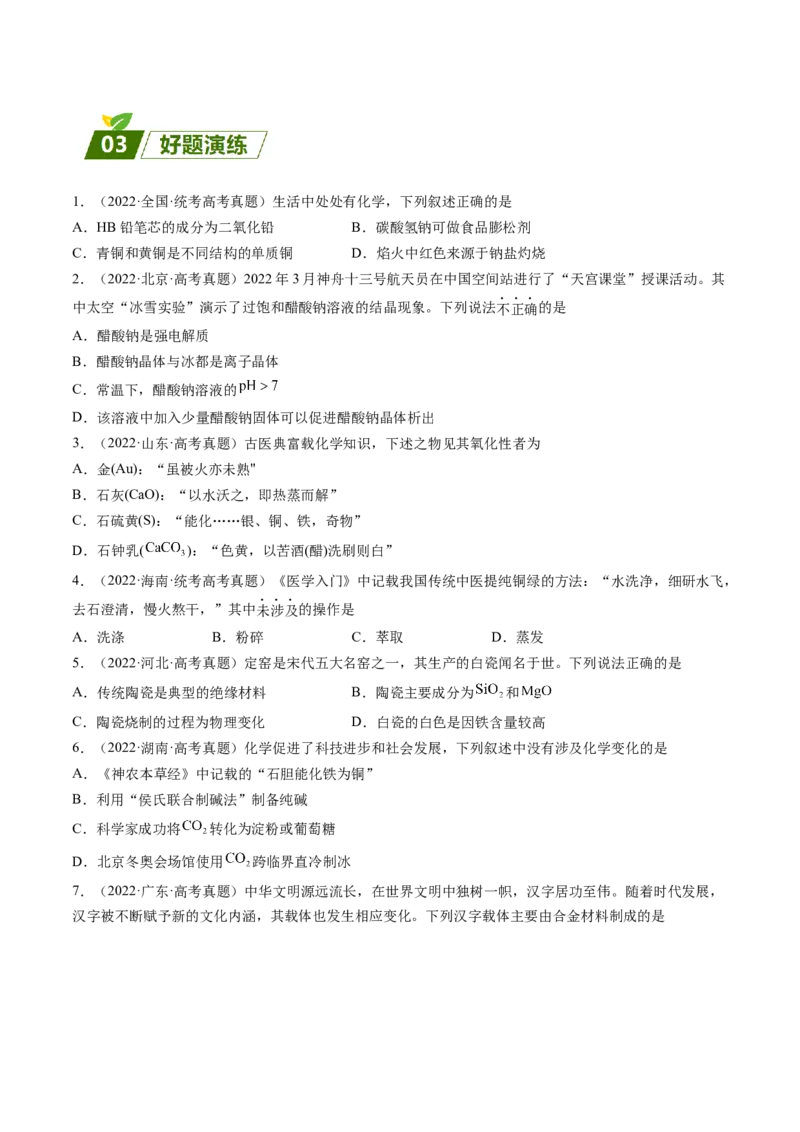 03 好题演练

1.（2022·全国·统考高考真题）生活中处处有化学，下列叙述正确的是

A.HB铅笔芯的成分为二氧化铅 B.碳酸氢钠可做食品膨松剂

C.青铜和黄铜是不同结构的单质铜 D.焰火中红色来源于钠盐灼烧

2.（2022·北京·高考真题）2022年3月神舟十三号航天员在中国空间站进行了“天宫课堂”授课活动。其中太空“冰雪实验”演示了过饱和醋酸钠溶液的结晶现象。下列说法不正确的是

A.醋酸钠是强电解质

B.醋酸钠晶体与冰都是离子晶体

C.常温下，醋酸钠溶液的$pH>7$

D.该溶液中加入少量醋酸钠固体可以促进醋酸钠晶体析出

3.（2022·山东·高考真题）古医典富载化学知识，下述之物见其氧化性者为

A.金(Au)：“虽被火亦未熟"

B.石灰(CaO)：“以水沃之，即热蒸而解”

C.石硫黄(S)：“能化……银、铜、铁，奇物”

D.石钟乳($CaCO_3$)：“色黄，以苦酒(醋)洗刷则白”

4.（2022·海南·统考高考真题）《医学入门》中记载我国传统中医提纯铜绿的方法：“水洗净，细研水飞，去石澄清，慢火熬干，”其中未涉及的操作是

A.洗涤 B.粉碎 C.萃取 D.蒸发

5.（2022·河北·高考真题）定窑是宋代五大名窑之一，其生产的白瓷闻名于世。下列说法正确的是

A.传统陶瓷是典型的绝缘材料 B.陶瓷主要成分为$SiO_2$和$MgO$

C.陶瓷烧制的过程为物理变化 D.白瓷的白色是因铁含量较高

6.（2022·湖南·高考真题）化学促进了科技进步和社会发展，下列叙述中没有涉及化学变化的是

A.《神农本草经》中记载的“石胆能化铁为铜”

B.利用“侯氏联合制碱法”制备纯碱

C.科学家成功将$CO_2$转化为淀粉或葡萄糖

D.北京冬奥会场馆使用$CO_2$跨临界直冷制冰

7.（2022·广东·高考真题）中华文明源远流长，在世界文明中独树一帜，汉字居功至伟。随着时代发展，汉字被不断赋予新的文化内涵，其载体也发生相应变化。下列汉字载体主要由合金材料制成的是